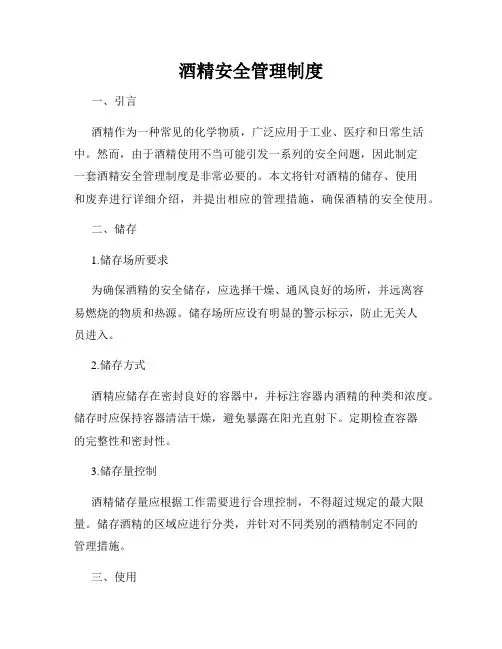 酒精安全管理制度

一、引言

酒精作为一种常见的化学物质，广泛应用于工业、医疗和日常生活中。然而，由于酒精使用不当可能引发一系列的安全问题，因此制定一套酒精安全管理制度是非常必要的。本文将针对酒精的储存、使用和废弃进行详细介绍，并提出相应的管理措施，确保酒精的安全使用。

二、储存

1.储存场所要求

为确保酒精的安全储存，应选择干燥、通风良好的场所，并远离容易燃烧的物质和热源。储存场所应设有明显的警示标示，防止无关人员进入。

2.储存方式

酒精应储存在密封良好的容器中，并标注容器内酒精的种类和浓度。储存时应保持容器清洁干燥，避免暴露在阳光直射下。定期检查容器的完整性和密封性。

3.储存量控制

酒精储存量应根据工作需要进行合理控制，不得超过规定的最大限量。储存酒精的区域应进行分类，并针对不同类别的酒精制定不同的管理措施。

三、使用